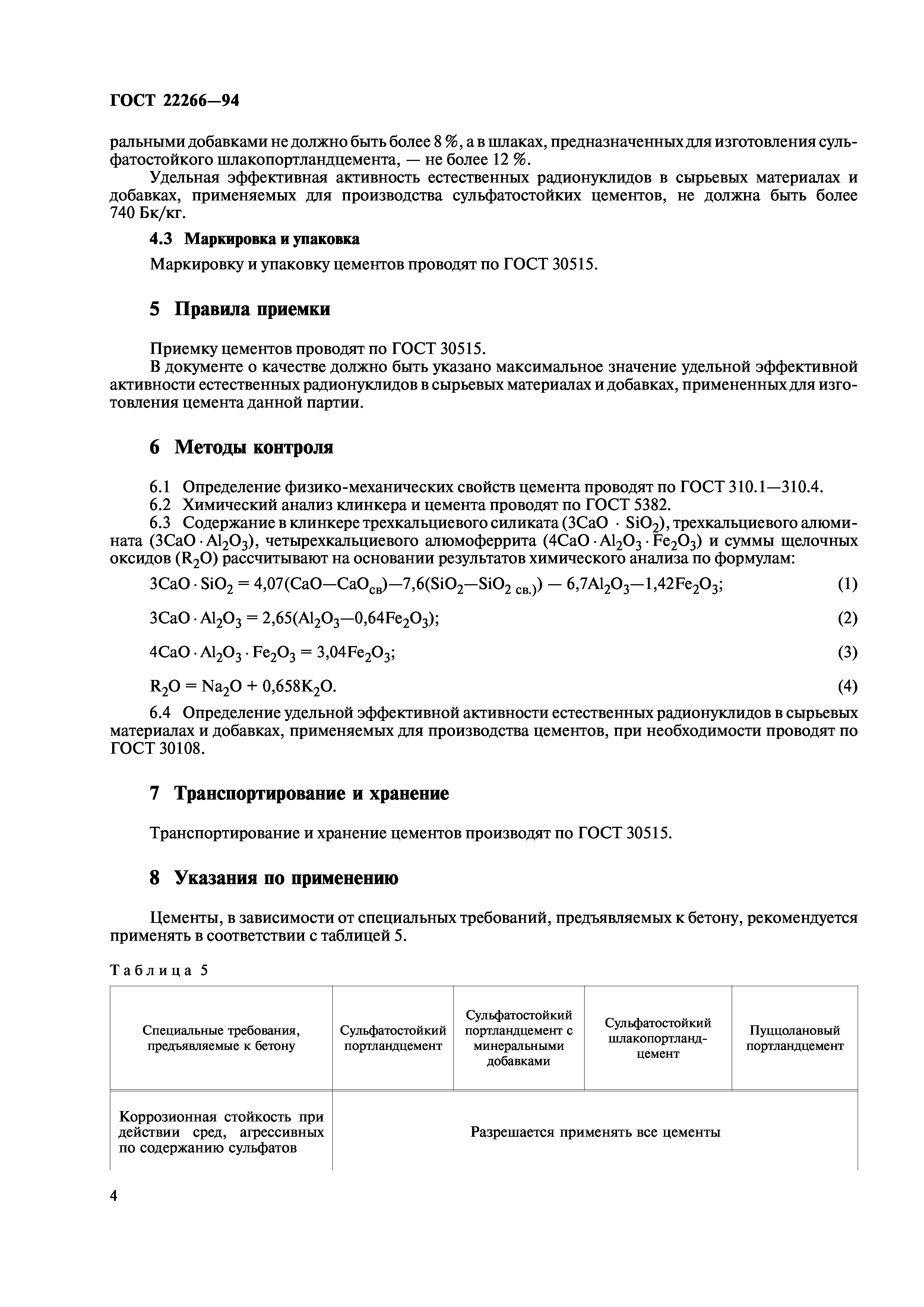 ГОСТ 22266—94

ральными добавками не должно быть более 8 %, а в шлаках, предназначенных для изготовления сульфатостойкого шлакопортландцемента, — не более 12 %.

Удельная эффективная активность естественных радионуклидов в сырьевых материалах и добавках, применяемых для производства сульфатостойких цементов, не должна быть более 740 Бк/кг.

4.3 Маркировка и упаковка

Маркировку и упаковку цементов проводят по ГОСТ 30515.

5 Правила приемки

Приемку цементов проводят по ГОСТ 30515.

В документе о качестве должно быть указано максимальное значение удельной эффективной активности естественных радионуклидов в сырьевых материалах и добавках, примененных для изготовления цемента данной партии.

6 Методы контроля

6.1 Определение физико-механических свойств цемента проводят по ГОСТ 310.1—310.4.

6.2 Химический анализ клинкера и цемента проводят по ГОСТ 5382.

6.3 Содержание в клинкере трехкальциевого силиката ($3CaO \cdot SiO_2$), трехкальциевого алюмината ($3CaO \cdot Al_2O_3$), четырехкальциевого алюмоферрита ($4CaO \cdot Al_2O_3 \cdot Fe_2O_3$) и суммы щелочных оксидов ($R_2O$) рассчитывают на основании результатов химического анализа по формулам:

$3CaO \cdot SiO_2 = 4,07(CaO—CaO_{св})—7,6(SiO_2—SiO_{2\ св.}) — 6,7Al_2O_3—1,42Fe_2O_3;$ (1)

$3CaO \cdot Al_2O_3 = 2,65(Al_2O_3—0,64Fe_2O_3);$ (2)

$4CaO \cdot Al_2O_3 \cdot Fe_2O_3 = 3,04Fe_2O_3;$ (3)

$R_2O = Na_2O + 0,658K_2O.$ (4)

6.4 Определение удельной эффективной активности естественных радионуклидов в сырьевых материалах и добавках, применяемых для производства цементов, при необходимости проводят по ГОСТ 30108.

7 Транспортирование и хранение

Транспортирование и хранение цементов производят по ГОСТ 30515.

8 Указания по применению

Цементы, в зависимости от специальных требований, предъявляемых к бетону, рекомендуется применять в соответствии с таблицей 5.

Таблица 5

| Специальные требования, предъявляемые к бетону | Сульфатостойкий портландцемент | Сульфатостойкий портландцемент с минеральными добавками | Сульфатостойкий шлакопортландцемент | Пуццолановый портландцемент |
|---|---|---|---|---|
| Коррозионная стойкость при действии сред, агрессивных по содержанию сульфатов | Разрешается применять все цементы | | | |

4